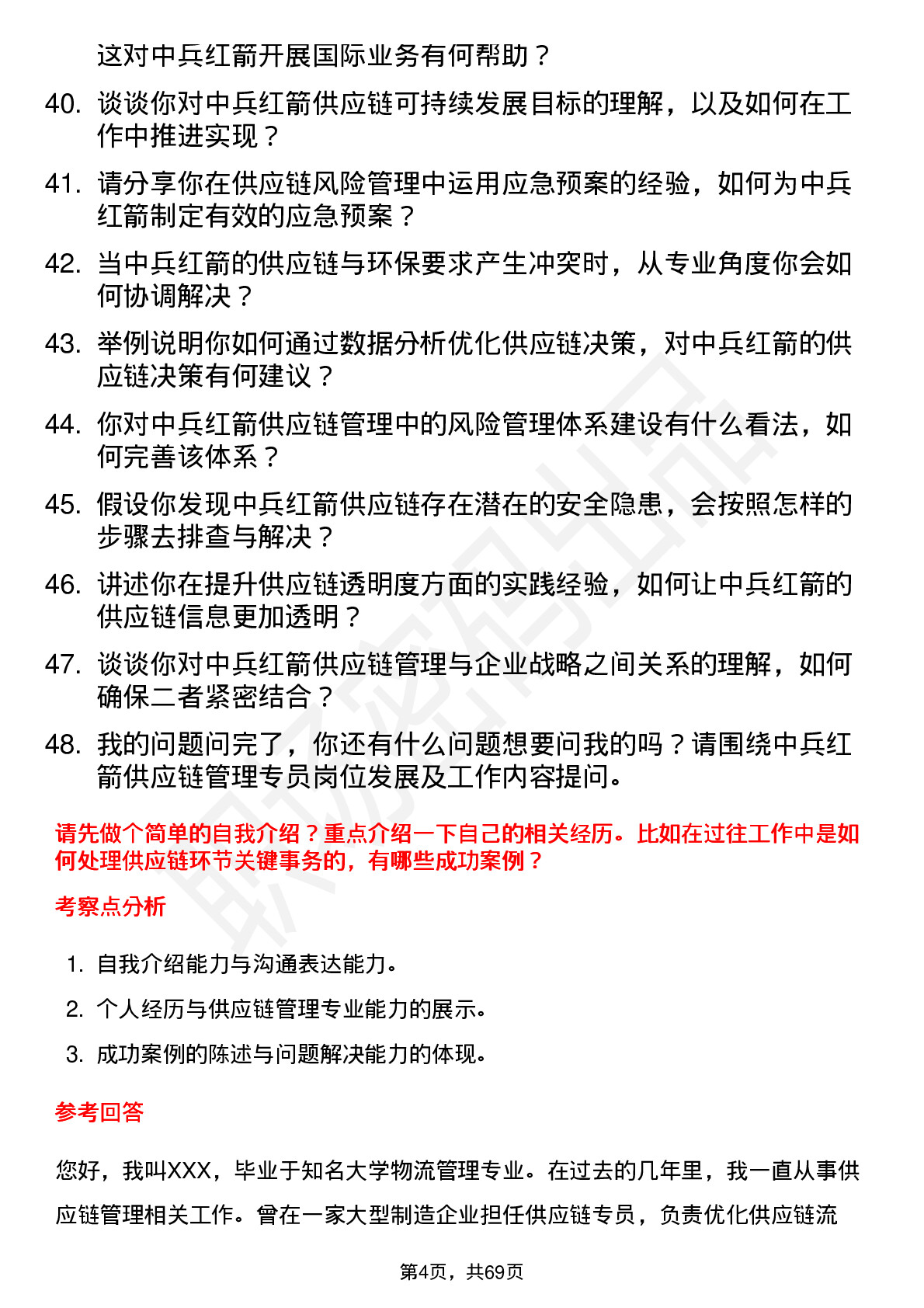 这对中兵红箭开展国际业务有何帮助？

40. 谈谈你对中兵红箭供应链可持续发展目标的理解，以及如何在工作中推进实现？

41. 请分享你在供应链风险管理中运用应急预案的经验，如何为中兵红箭制定有效的应急预案？

42. 当中兵红箭的供应链与环保要求产生冲突时，从专业角度你会如何协调解决？

43. 举例说明你如何通过数据分析优化供应链决策，对中兵红箭的供应链决策有何建议？

44. 你对中兵红箭供应链管理中的风险管理体系建设有什么看法，如何完善该体系？

45. 假设你发现中兵红箭供应链存在潜在的安全隐患，会按照怎样的步骤去排查与解决？

46. 讲述你在提升供应链透明度方面的实践经验，如何让中兵红箭的供应链信息更加透明？

47. 谈谈你对中兵红箭供应链管理与企业战略之间关系的理解，如何确保二者紧密结合？

48. 我的问题问完了，你还有什么问题想要问我的吗？请围绕中兵红箭供应链管理专员岗位发展及工作内容提问。

请先做个简单的自我介绍？重点介绍一下自己的相关经历。比如在过往工作中是如何处理供应链环节关键事务的，有哪些成功案例？

考察点分析

1. 自我介绍能力与沟通表达能力。

2. 个人经历与供应链管理专业能力的展示。

3. 成功案例的陈述与问题解决能力的体现。

参考回答

您好，我叫XXX，毕业于知名大学物流管理专业。在过去的几年里，我一直从事供应链管理相关工作。曾在一家大型制造企业担任供应链专员，负责优化供应链流

第4页，共69页